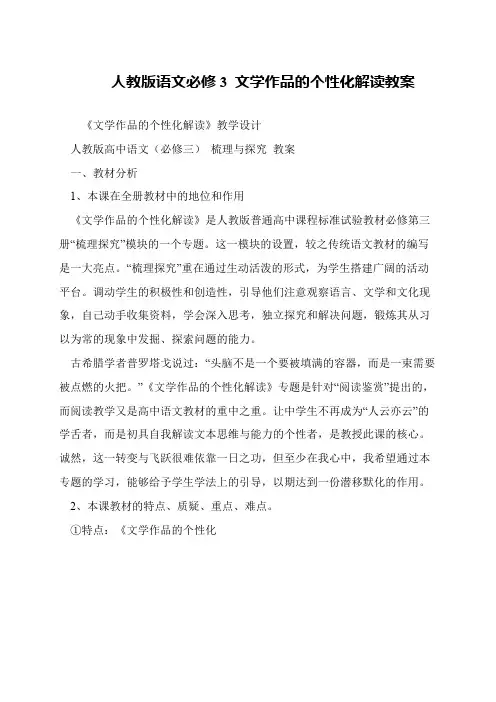 人教版语文必修 3 文学作品的个性化解读教案

《文学作品的个性化解读》教学设计

人教版高中语文（必修三） 梳理与探究 教案

一、教材分析

1、本课在全册教材中的地位和作用

《文学作品的个性化解读》是人教版普通高中课程标准试验教材必修第三册“梳理探究”模块的一个专题。这一模块的设置，较之传统语文教材的编写是一大亮点。“梳理探究”重在通过生动活泼的形式，为学生搭建广阔的活动平台。调动学生的积极性和创造性，引导他们注意观察语言、文学和文化现象，自己动手收集资料，学会深入思考，独立探究和解决问题，锻炼其从习以为常的现象中发掘、探索问题的能力。

古希腊学者普罗塔戈说过：“头脑不是一个要被填满的容器，而是一束需要被点燃的火把。”《文学作品的个性化解读》专题是针对“阅读鉴赏”提出的，而阅读教学又是高中语文教材的重中之重。让中学生不再成为“人云亦云”的学舌者，而是初具自我解读文本思维与能力的个性者，是教授此课的核心。诚然，这一转变与飞跃很难依靠一日之功，但至少在我心中，我希望通过本专题的学习，能够给予学生学法上的引导，以期达到一份潜移默化的作用。

2、本课教材的特点、质疑、重点、难点。

①特点：《文学作品的个性化